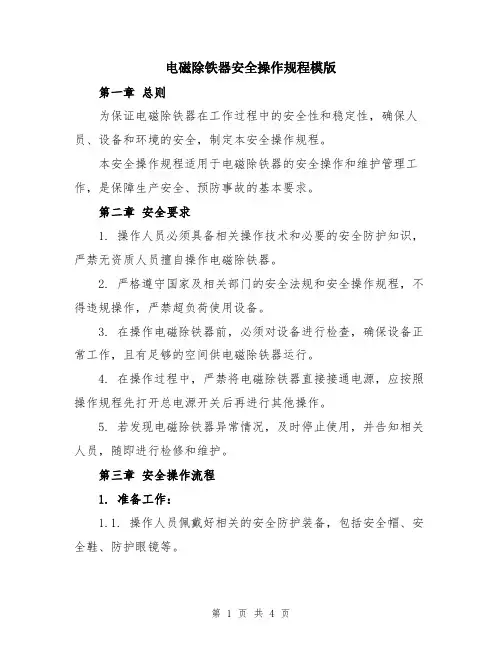 电磁除铁器安全操作规程模版

第一章 总则

为保证电磁除铁器在工作过程中的安全性和稳定性，确保人员、设备和环境的安全，制定本安全操作规程。

本安全操作规程适用于电磁除铁器的安全操作和维护管理工作，是保障生产安全、预防事故的基本要求。

第二章 安全要求

1. 操作人员必须具备相关操作技术和必要的安全防护知识，严禁无资质人员擅自操作电磁除铁器。

2. 严格遵守国家及相关部门的安全法规和安全操作规程，不得违规操作，严禁超负荷使用设备。

3. 在操作电磁除铁器前，必须对设备进行检查，确保设备正常工作，且有足够的空间供电磁除铁器运行。

4. 在操作过程中，严禁将电磁除铁器直接接通电源，应按照操作规程先打开总电源开关后再进行其他操作。

5. 若发现电磁除铁器异常情况，及时停止使用，并告知相关人员，随即进行检修和维护。

第三章 安全操作流程

1. 准备工作：

1.1. 操作人员佩戴好相关的安全防护装备，包括安全帽、安全鞋、防护眼镜等。

第 1 页 共 4 页